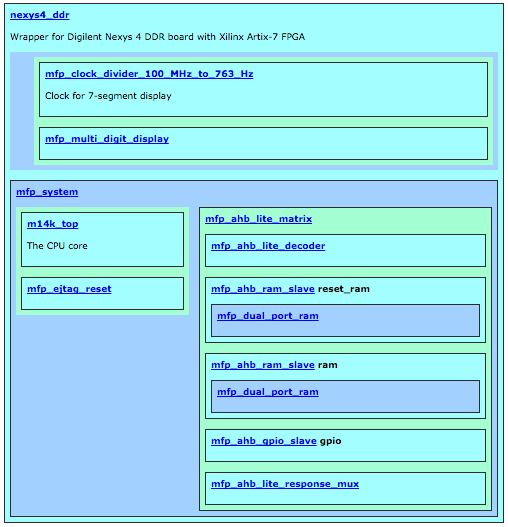 nexys4_ddr

Wrapper for Digilent Nexys 4 DDR board with Xilinx Artix-7 FPGA

mfp_clock_divider_100_MHz_to_763_Hz

Clock for 7-segment display

mfp_multi_digit_display

mfp_system

m14k_top

The CPU core

mfp_ejtag_reset

mfp_ahb_lite_matrix

mfp_ahb_lite_decoder

mfp_ahb_ram_slave reset_ram

mfp_dual_port_ram

mfp_ahb_ram_slave ram

mfp_dual_port_ram

mfp_ahb_gpio_slave gpio

mfp_ahb_lite_response_mux